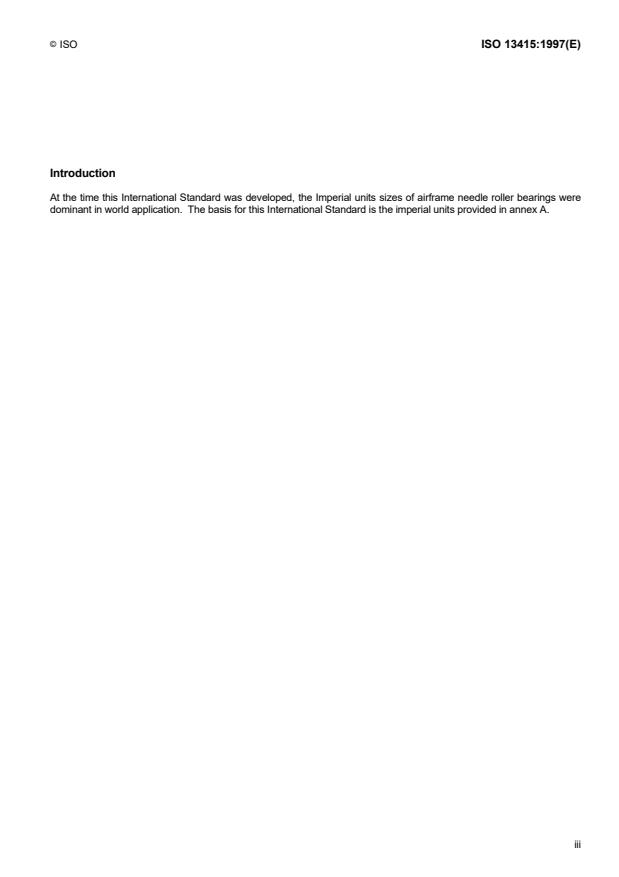 © ISO

ISO 13415:1997(E)

Introduction

At the time this International Standard was developed, the Imperial units sizes of airframe needle roller bearings were dominant in world application. The basis for this International Standard is the imperial units provided in annex A.

iii